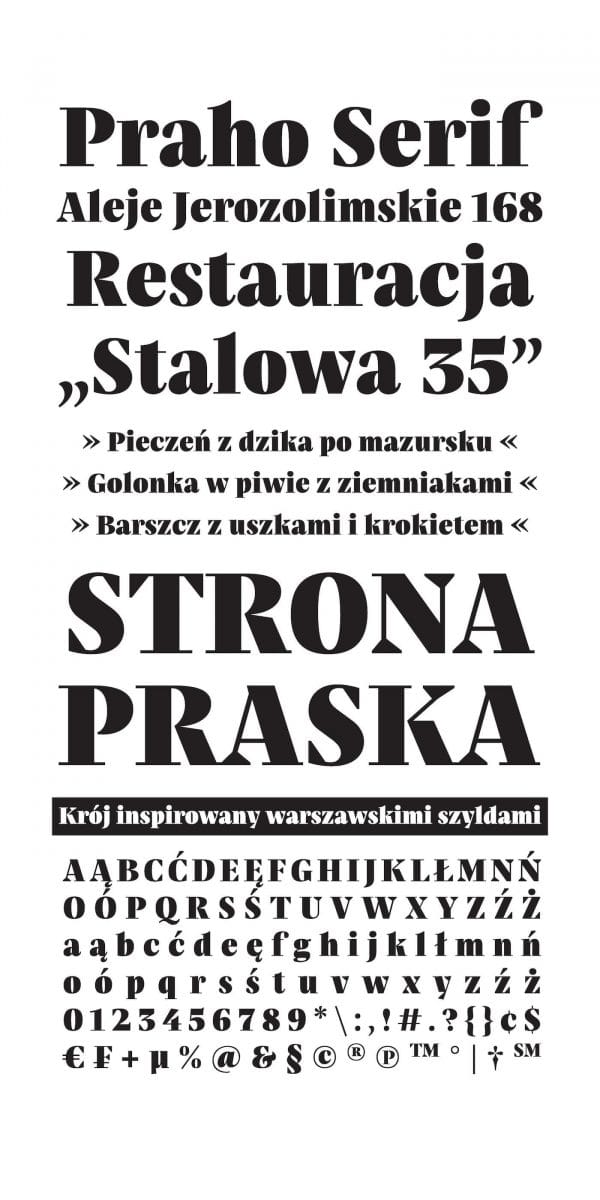 Praho Serif
Aleje Jerozolimskie 168
Restauracja
„Stalowa 35”

» Pieczeń z dzika po mazursku «
» Golonka w piwie z ziemniakami «
» Barszcz z uszkami i krokietem «

STRONA
PRASKA

Krój inspirowany warszawskimi szyldami

A Ą B C Ć D E Ę F G H I J K L Ł M N Ń
O Ó P Q R S Ś T U V W X Y Z Ź Ż
a ą b c ć d e ę f g h i j k l ł m n ń
o ó p q r s ś t u v w x y z ź ż
0 1 2 3 4 5 6 7 8 9 * \ : , ! # . ? { } ¢ $
€ ₣ + µ % @ & § © ® ℗ ™ ° | † ℠